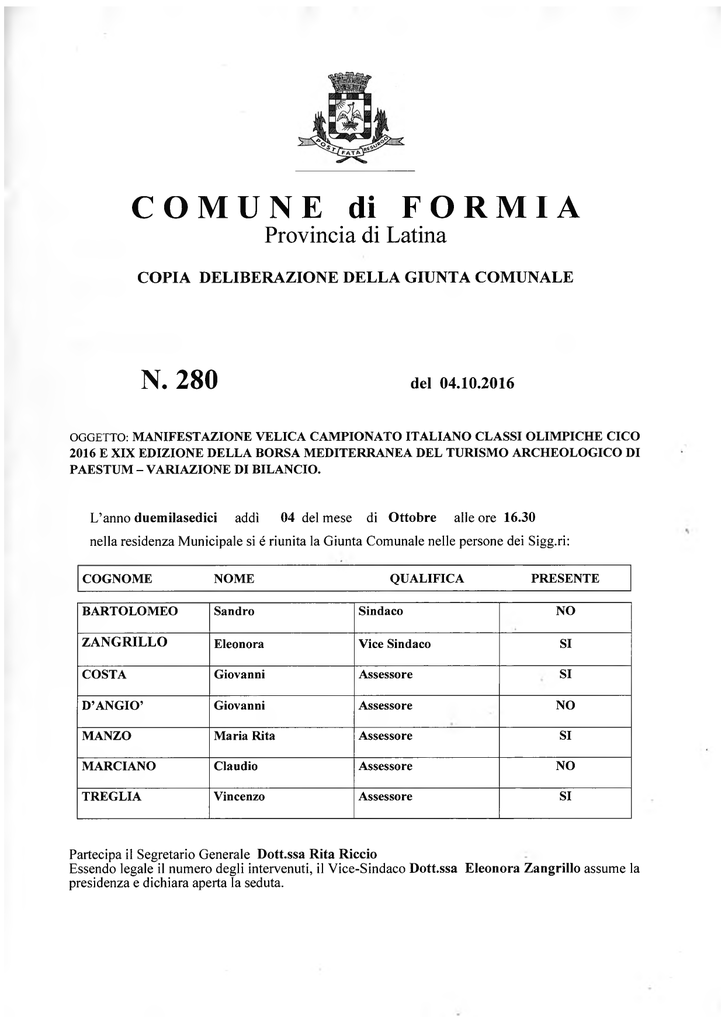 POST FATA RESURGO

COMUNE di FORMIA
Provincia di Latina

COPIA DELIBERAZIONE DELLA GIUNTA COMUNALE

N. 280 del 04.10.2016

OGGETTO: MANIFESTAZIONE VELICA CAMPIONATO ITALIANO CLASSI OLIMPICHE CICO 2016 E XIX EDIZIONE DELLA BORSA MEDITERRANEA DEL TURISMO ARCHEOLOGICO DI PAESTUM – VARIAZIONE DI BILANCIO.

L'anno duemilasedici addì 04 del mese di Ottobre alle ore 16.30
nella residenza Municipale si é riunita la Giunta Comunale nelle persone dei Sigg.ri:

| COGNOME | NOME | QUALIFICA | PRESENTE |
|---|---|---|---|
| BARTOLOMEO | Sandro | Sindaco | NO |
| ZANGRILLO | Eleonora | Vice Sindaco | SI |
| COSTA | Giovanni | Assessore | SI |
| D'ANGIO' | Giovanni | Assessore | NO |
| MANZO | Maria Rita | Assessore | SI |
| MARCIANO | Claudio | Assessore | NO |
| TREGLIA | Vincenzo | Assessore | SI |

Partecipa il Segretario Generale Dott.ssa Rita Riccio
Essendo legale il numero degli intervenuti, il Vice-Sindaco Dott.ssa Eleonora Zangrillo assume la presidenza e dichiara aperta la seduta.